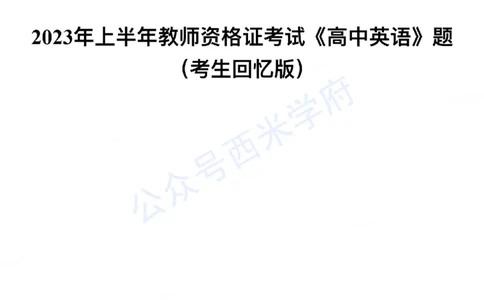 2023年上半年教师资格证考试《高中英语》题
（考生回忆版）

公众号西米学府